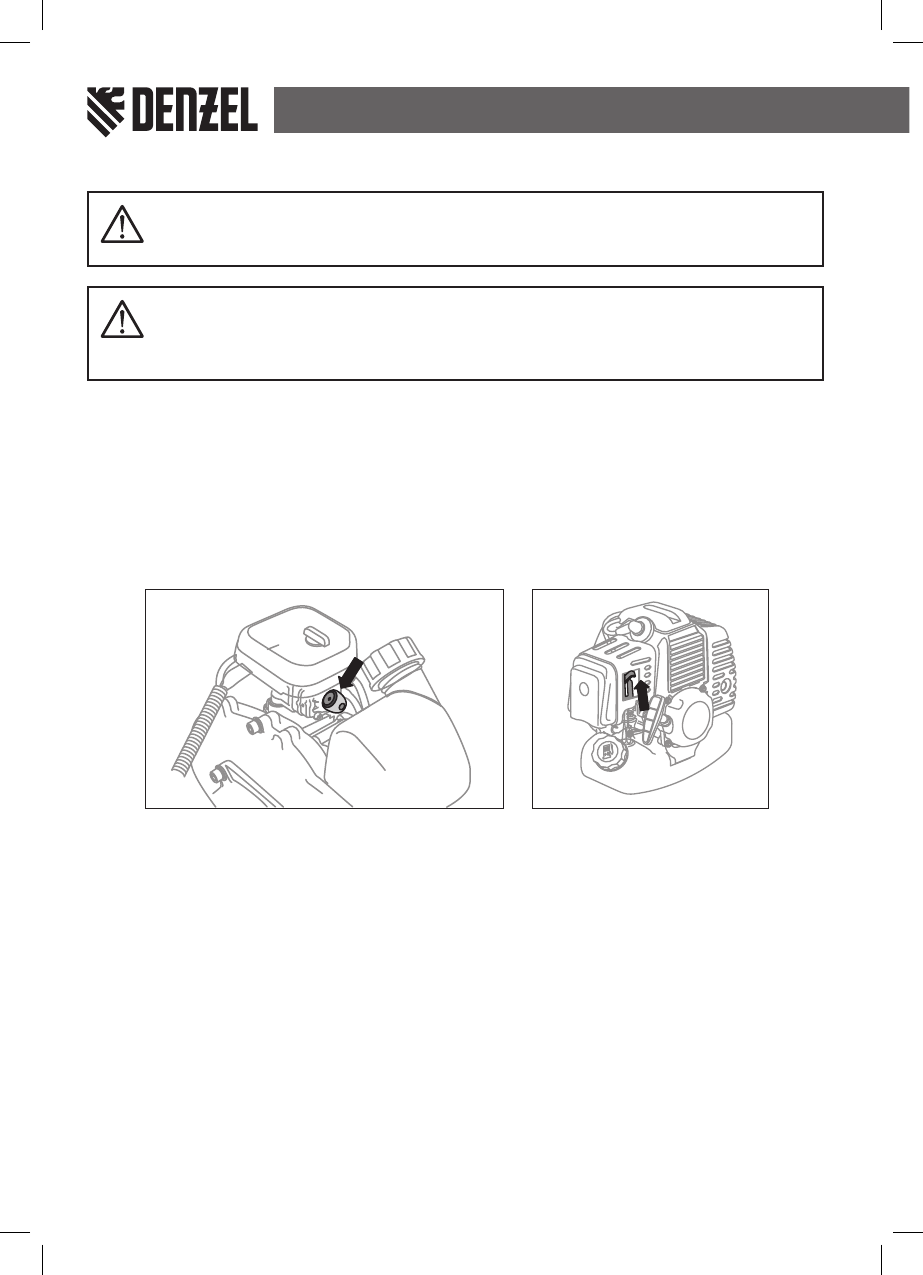 DENZEL